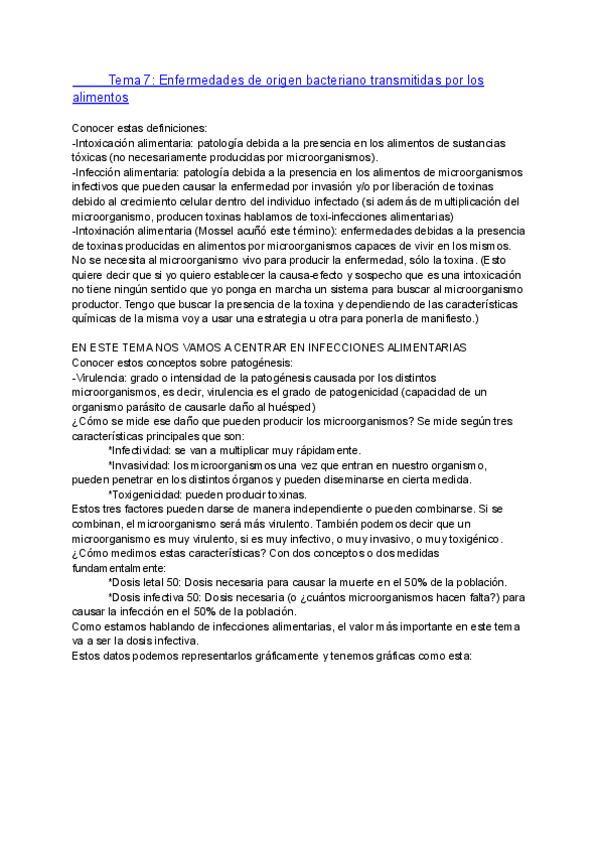 Tema 7: Enfermedades de origen bacteriano transmitidas por los alimentos

Conocer estas definiciones:
-Intoxicación alimentaria: patología debida a la presencia en los alimentos de sustancias tóxicas (no necesariamente producidas por microorganismos).
-Infección alimentaria: patología debida a la presencia en los alimentos de microorganismos infectivos que pueden causar la enfermedad por invasión y/o por liberación de toxinas debido al crecimiento celular dentro del individuo infectado (si además de multiplicación del microorganismo, producen toxinas hablamos de toxi-infecciones alimentarias)
-Intoxinación alimentaria (Mossel acuñó este término): enfermedades debidas a la presencia de toxinas producidas en alimentos por microorganismos capaces de vivir en los mismos. No se necesita al microorganismo vivo para producir la enfermedad, sólo la toxina. (Esto quiere decir que si yo quiero establecer la causa-efecto y sospecho que es una intoxicación no tiene ningún sentido que yo ponga en marcha un sistema para buscar al microorganismo productor. Tengo que buscar la presencia de la toxina y dependiendo de las características químicas de la misma voy a usar una estrategia u otra para ponerla de manifiesto.)

EN ESTE TEMA NOS VAMOS A CENTRAR EN INFECCIONES ALIMENTARIAS
Conocer estos conceptos sobre patogénesis:
-Virulencia: grado o intensidad de la patogénesis causada por los distintos microorganismos, es decir, virulencia es el grado de patogenicidad (capacidad de un organismo parásito de causarle daño al huésped)
¿Cómo se mide ese daño que pueden producir los microorganismos? Se mide según tres características principales que son:
*Infectividad: se van a multiplicar muy rápidamente.
*Invasividad: los microorganismos una vez que entran en nuestro organismo, pueden penetrar en los distintos órganos y pueden diseminarse en cierta medida.
*Toxigenicidad: pueden producir toxinas.
Estos tres factores pueden darse de manera independiente o pueden combinarse. Si se combinan, el microorganismo será más virulento. También podemos decir que un microorganismo es muy virulento, si es muy infectivo, o muy invasivo, o muy toxigénico.
¿Cómo medimos estas características? Con dos conceptos o dos medidas fundamentalmente:
*Dosis letal 50: Dosis necesaria para causar la muerte en el 50% de la población.
*Dosis infectiva 50: Dosis necesaria (o ¿cuántos microorganismos hacen falta?) para causar la infección en el 50% de la población.
Como estamos hablando de infecciones alimentarias, el valor más importante en este tema va a ser la dosis infectiva.
Estos datos podemos representarlos gráficamente y tenemos gráficas como esta: